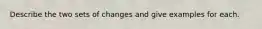 Describe the two sets of changes and give examples for each.